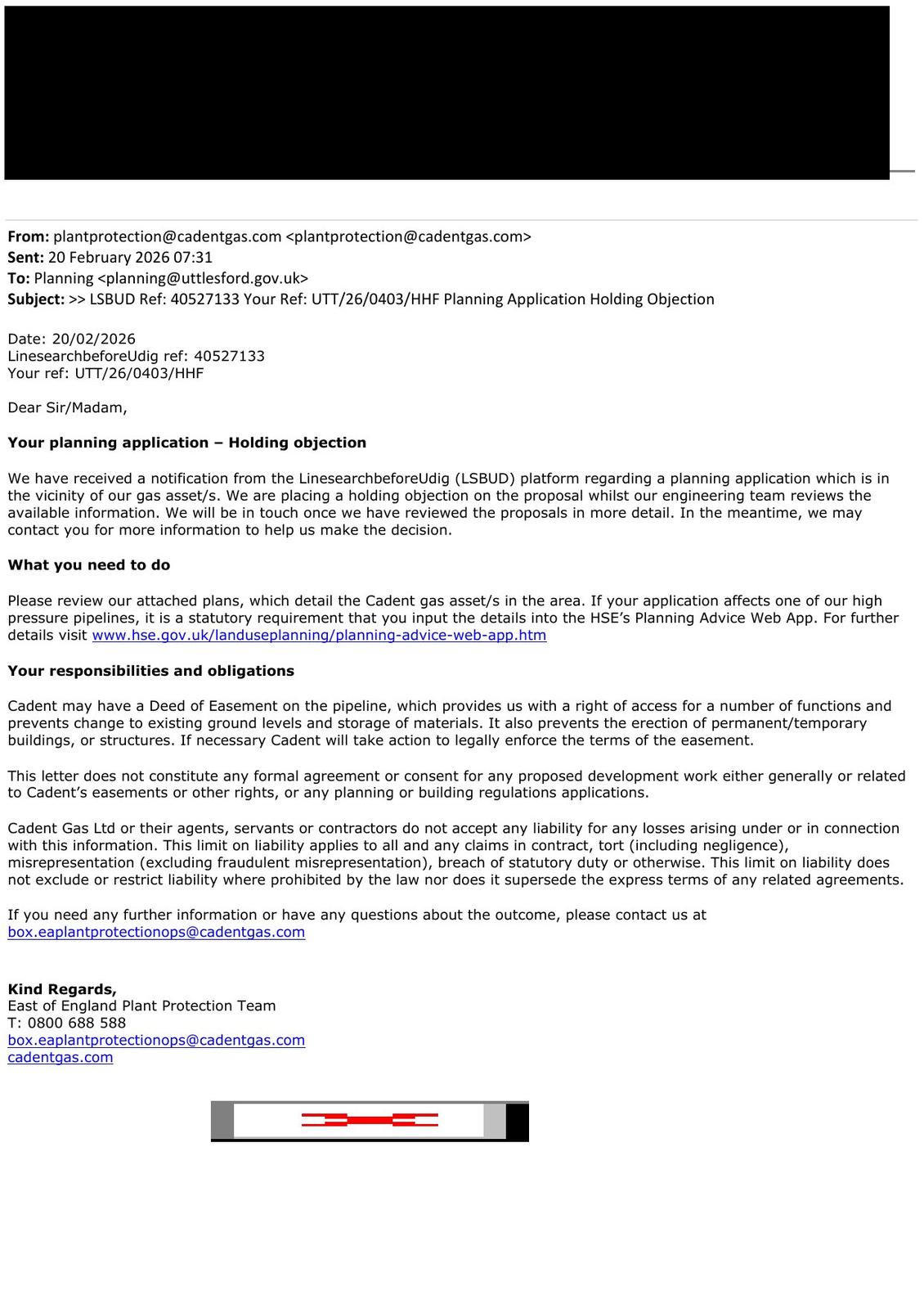 **From:** plantprotection@cadentgas.com <plantprotection@cadentgas.com>
**Sent:** 20 February 2026 07:31
**To:** Planning <planning@uttlesford.gov.uk>
**Subject:** >> LSBUD Ref: 40527133 Your Ref: UTT/26/0403/HHF Planning Application Holding Objection

Date: 20/02/2026
LinesearchbeforeUdig ref: 40527133
Your ref: UTT/26/0403/HHF

Dear Sir/Madam,

**Your planning application – Holding objection**

We have received a notification from the LinesearchbeforeUdig (LSBUD) platform regarding a planning application which is in the vicinity of our gas asset/s. We are placing a holding objection on the proposal whilst our engineering team reviews the available information. We will be in touch once we have reviewed the proposals in more detail. In the meantime, we may contact you for more information to help us make the decision.

**What you need to do**

Please review our attached plans, which detail the Cadent gas asset/s in the area. If your application affects one of our high pressure pipelines, it is a statutory requirement that you input the details into the HSE's Planning Advice Web App. For further details visit www.hse.gov.uk/landuseplanning/planning-advice-web-app.htm

**Your responsibilities and obligations**

Cadent may have a Deed of Easement on the pipeline, which provides us with a right of access for a number of functions and prevents change to existing ground levels and storage of materials. It also prevents the erection of permanent/temporary buildings, or structures. If necessary Cadent will take action to legally enforce the terms of the easement.

This letter does not constitute any formal agreement or consent for any proposed development work either generally or related to Cadent's easements or other rights, or any planning or building regulations applications.

Cadent Gas Ltd or their agents, servants or contractors do not accept any liability for any losses arising under or in connection with this information. This limit on liability applies to all and any claims in contract, tort (including negligence), misrepresentation (excluding fraudulent misrepresentation), breach of statutory duty or otherwise. This limit on liability does not exclude or restrict liability where prohibited by the law nor does it supersede the express terms of any related agreements.

If you need any further information or have any questions about the outcome, please contact us at box.eaplantprotectionops@cadentgas.com

**Kind Regards,**
East of England Plant Protection Team
T: 0800 688 588
box.eaplantprotectionops@cadentgas.com
cadentgas.com